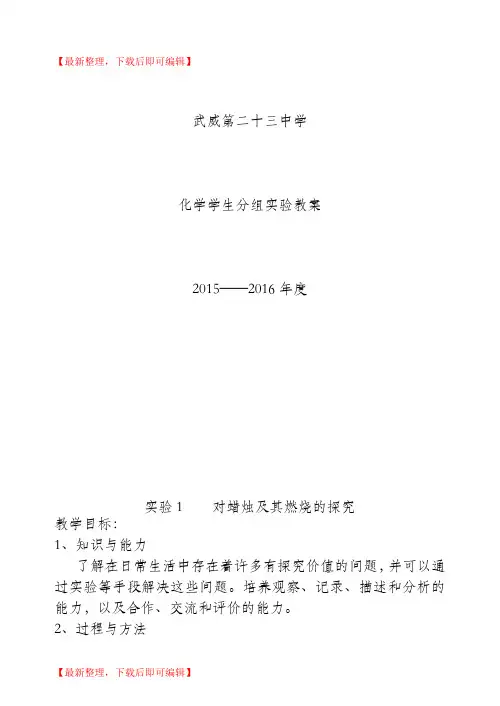 【最新整理，下载后即可编辑】

武威第二十三中学

化学学生分组实验教案

2015——2016 年度

实验 1　　对蜡烛及其燃烧的探究

教学目标：

1、知识与能力

了解在日常生活中存在着许多有探究价值的问题，并可以通过实验等手段解决这些问题。培养观察、记录、描述和分析的能力，以及合作、交流和评价的能力。

2、过程与方法

【最新整理，下载后即可编辑】